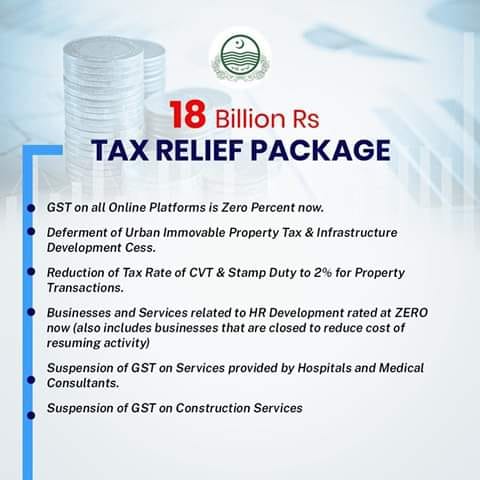 18 Billion Rs
TAX RELIEF PACKAGE

- GST on all Online Platforms is Zero Percent now.
- Deferment of Urban Immovable Property Tax & Infrastructure Development Cess.
- Reduction of Tax Rate of CVT & Stamp Duty to 2% for Property Transactions.
- Businesses and Services related to HR Development rated at ZERO now (also includes businesses that are closed to reduce cost of resuming activity)
- Suspension of GST on Services provided by Hospitals and Medical Consultants.
- Suspension of GST on Construction Services